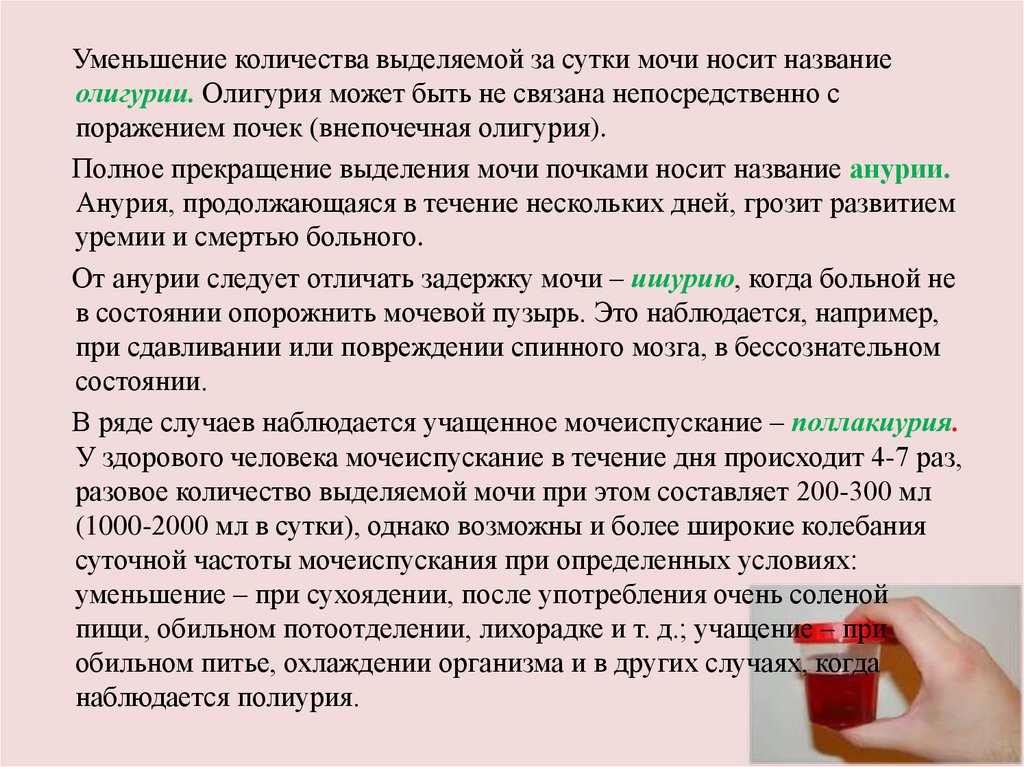 Уменьшение количества выделяемой за сутки мочи носит название олигурии. Олигурия может быть не связана непосредственно с поражением почек (внепочечная олигурия).

Полное прекращение выделения мочи почками носит название анурии. Анурия, продолжающаяся в течение нескольких дней, грозит развитием уремии и смертью больного.

От анурии следует отличать задержку мочи – ишурию, когда больной не в состоянии опорожнить мочевой пузырь. Это наблюдается, например, при сдавливании или повреждении спинного мозга, в бессознательном состоянии.

В ряде случаев наблюдается учащенное мочеиспускание – поллакиурия. У здорового человека мочеиспускание в течение дня происходит 4-7 раз, разовое количество выделяемой мочи при этом составляет 200-300 мл (1000-2000 мл в сутки), однако возможны и более широкие колебания суточной частоты мочеиспускания при определенных условиях: уменьшение – при сухоядении, после употребления очень соленой пищи, обильном потоотделении, лихорадке и т. д.; учащение – при обильном питье, охлаждении организма и в других случаях, когда наблюдается полиурия.